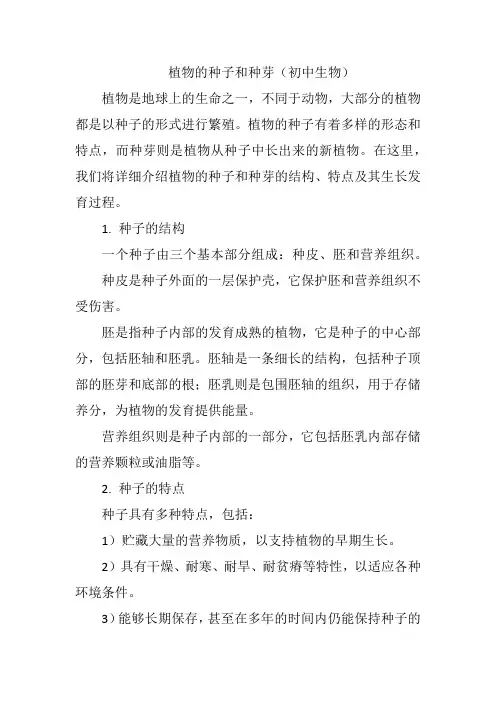 植物的种子和种芽（初中生物）

植物是地球上的生命之一，不同于动物，大部分的植物都是以种子的形式进行繁殖。植物的种子有着多样的形态和特点，而种芽则是植物从种子中长出来的新植物。在这里，我们将详细介绍植物的种子和种芽的结构、特点及其生长发育过程。

1. 种子的结构

一个种子由三个基本部分组成：种皮、胚和营养组织。

种皮是种子外面的一层保护壳，它保护胚和营养组织不受伤害。

胚是指种子内部的发育成熟的植物，它是种子的中心部分，包括胚轴和胚乳。胚轴是一条细长的结构，包括种子顶部的胚芽和底部的根；胚乳则是包围胚轴的组织，用于存储养分，为植物的发育提供能量。

营养组织则是种子内部的一部分，它包括胚乳内部存储的营养颗粒或油脂等。

2. 种子的特点

种子具有多种特点，包括：

1）贮藏大量的营养物质，以支持植物的早期生长。

2）具有干燥、耐寒、耐旱、耐贫瘠等特性，以适应各种环境条件。

3）能够长期保存，甚至在多年的时间内仍能保持种子的